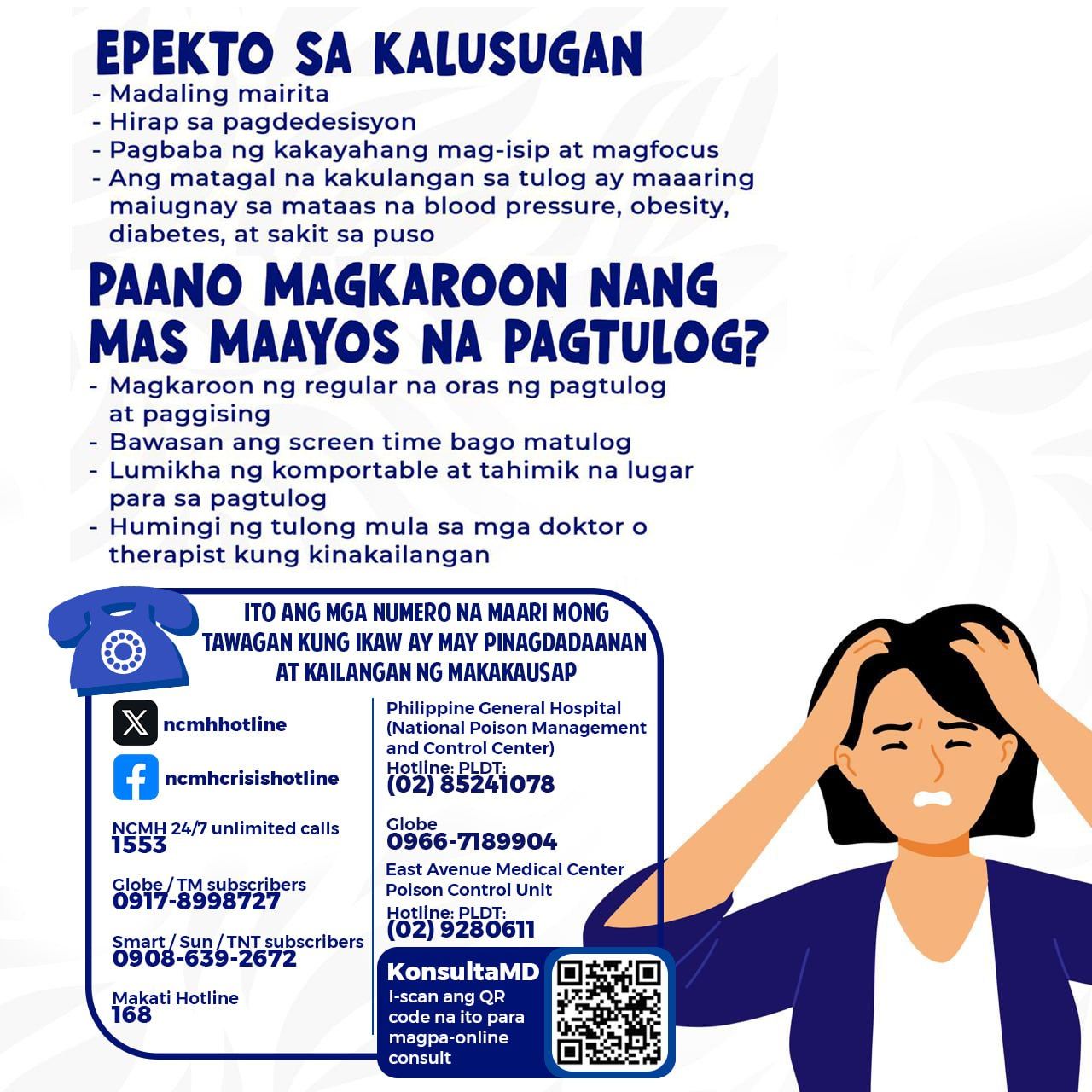 EPEKTO SA KALUSUGAN
- Madaling mairita
- Hirap sa pagdedesisyon
- Pagbaba ng kakayahang mag-isip at magfocus
- Ang matagal na kakulangan sa tulog ay maaaring maiugnay sa mataas na blood pressure, obesity, diabetes, at sakit sa puso

PAANO MAGKAROON NANG MAS MAAYOS NA PAGTULOG?
- Magkaroon ng regular na oras ng pagtulog at paggising
- Bawasan ang screen time bago matulog
- Lumikha ng komportable at tahimik na lugar para sa pagtulog
- Humingi ng tulong mula sa mga doktor o therapist kung kinakailangan

ITO ANG MGA NUMERO NA MAARI MONG TAWAGAN KUNG IKAW AY MAY PINAGDADAANAN AT KAILANGAN NG MAKAKAUSAP

ncmhhotline

ncmhcrisishotline

NCMH 24/7 unlimited calls
1553

Globe / TM subscribers
0917-8998727

Smart / Sun / TNT subscribers
0908-639-2672

Makati Hotline
168

Philippine General Hospital
(National Poison Management and Control Center)
Hotline: PLDT:
(02) 85241078

Globe
0966-7189904

East Avenue Medical Center
Poison Control Unit
Hotline: PLDT:
(02) 9280611

KonsultaMD
I-scan ang QR code na ito para magpa-online consult